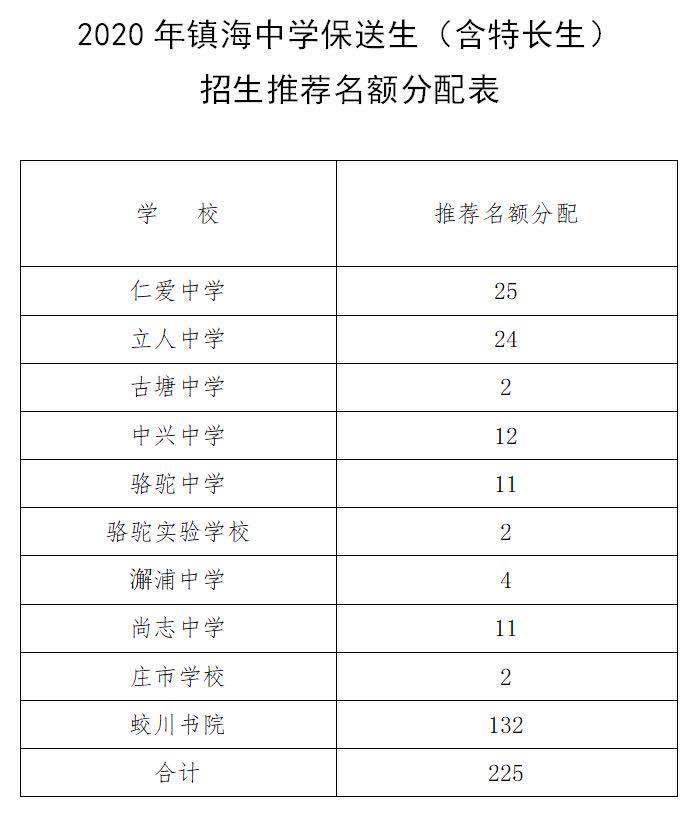 2020 年镇海中学保送生（含特长生）
招生推荐名额分配表

| 学　　校 | 推荐名额分配 |
|---|---|
| 仁爱中学 | 25 |
| 立人中学 | 24 |
| 古塘中学 | 2 |
| 中兴中学 | 12 |
| 骆驼中学 | 11 |
| 骆驼实验学校 | 2 |
| 澥浦中学 | 4 |
| 尚志中学 | 11 |
| 庄市学校 | 2 |
| 蛟川书院 | 132 |
| 合计 | 225 |